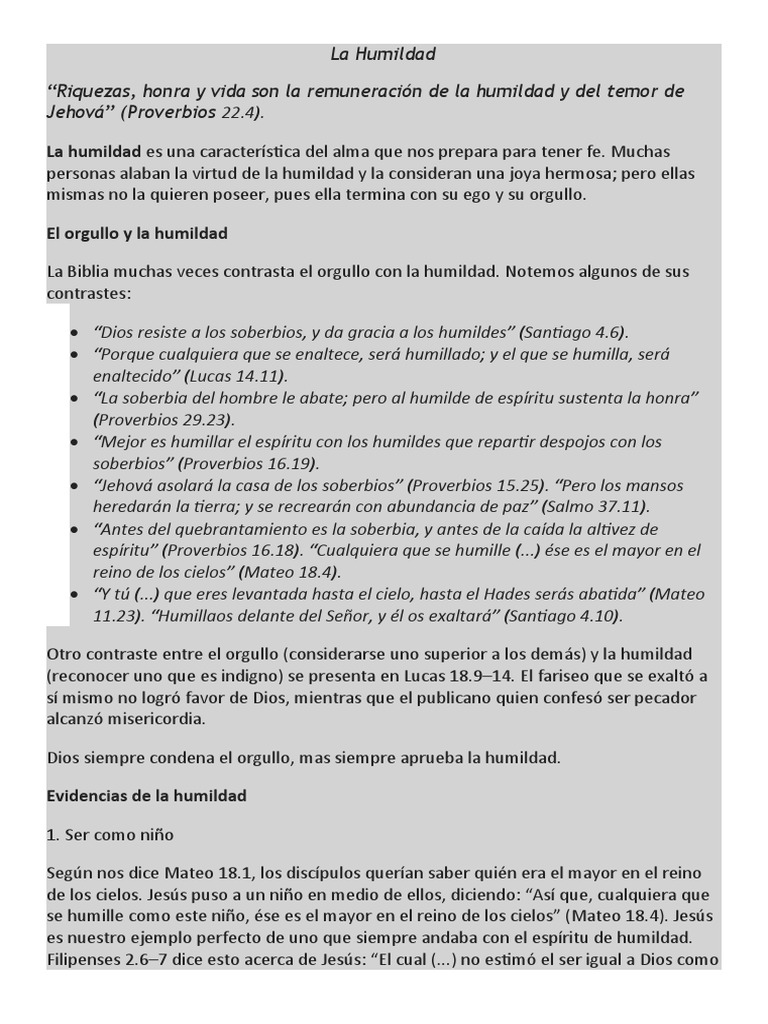 La Humildad

"Riquezas, honra y vida son la remuneración de la humildad y del temor de Jehová" (Proverbios 22.4).

La humildad es una característica del alma que nos prepara para tener fe. Muchas personas alaban la virtud de la humildad y la consideran una joya hermosa; pero ellas mismas no la quieren poseer, pues ella termina con su ego y su orgullo.

El orgullo y la humildad

La Biblia muchas veces contrasta el orgullo con la humildad. Notemos algunos de sus contrastes:

• "Dios resiste a los soberbios, y da gracia a los humildes" (Santiago 4.6).
• "Porque cualquiera que se enaltece, será humillado; y el que se humilla, será enaltecido" (Lucas 14.11).
• "La soberbia del hombre le abate; pero al humilde de espíritu sustenta la honra" (Proverbios 29.23).
• "Mejor es humillar el espíritu con los humildes que repartir despojos con los soberbios" (Proverbios 16.19).
• "Jehová asolará la casa de los soberbios" (Proverbios 15.25). "Pero los mansos heredarán la tierra; y se recrearán con abundancia de paz" (Salmo 37.11).
• "Antes del quebrantamiento es la soberbia, y antes de la caída la altivez de espíritu" (Proverbios 16.18). "Cualquiera que se humille (...) ése es el mayor en el reino de los cielos" (Mateo 18.4).
• "Y tú (...) que eres levantada hasta el cielo, hasta el Hades serás abatida" (Mateo 11.23). "Humillaos delante del Señor, y él os exaltará" (Santiago 4.10).

Otro contraste entre el orgullo (considerarse uno superior a los demás) y la humildad (reconocer uno que es indigno) se presenta en Lucas 18.9–14. El fariseo que se exaltó a sí mismo no logró favor de Dios, mientras que el publicano quien confesó ser pecador alcanzó misericordia.

Dios siempre condena el orgullo, mas siempre aprueba la humildad.

Evidencias de la humildad

1. Ser como niño

Según nos dice Mateo 18.1, los discípulos querían saber quién era el mayor en el reino de los cielos. Jesús puso a un niño en medio de ellos, diciendo: "Así que, cualquiera que se humille como este niño, ése es el mayor en el reino de los cielos" (Mateo 18.4). Jesús es nuestro ejemplo perfecto de uno que siempre andaba con el espíritu de humildad. Filipenses 2.6–7 dice esto acerca de Jesús: "El cual (...) no estimó el ser igual a Dios como